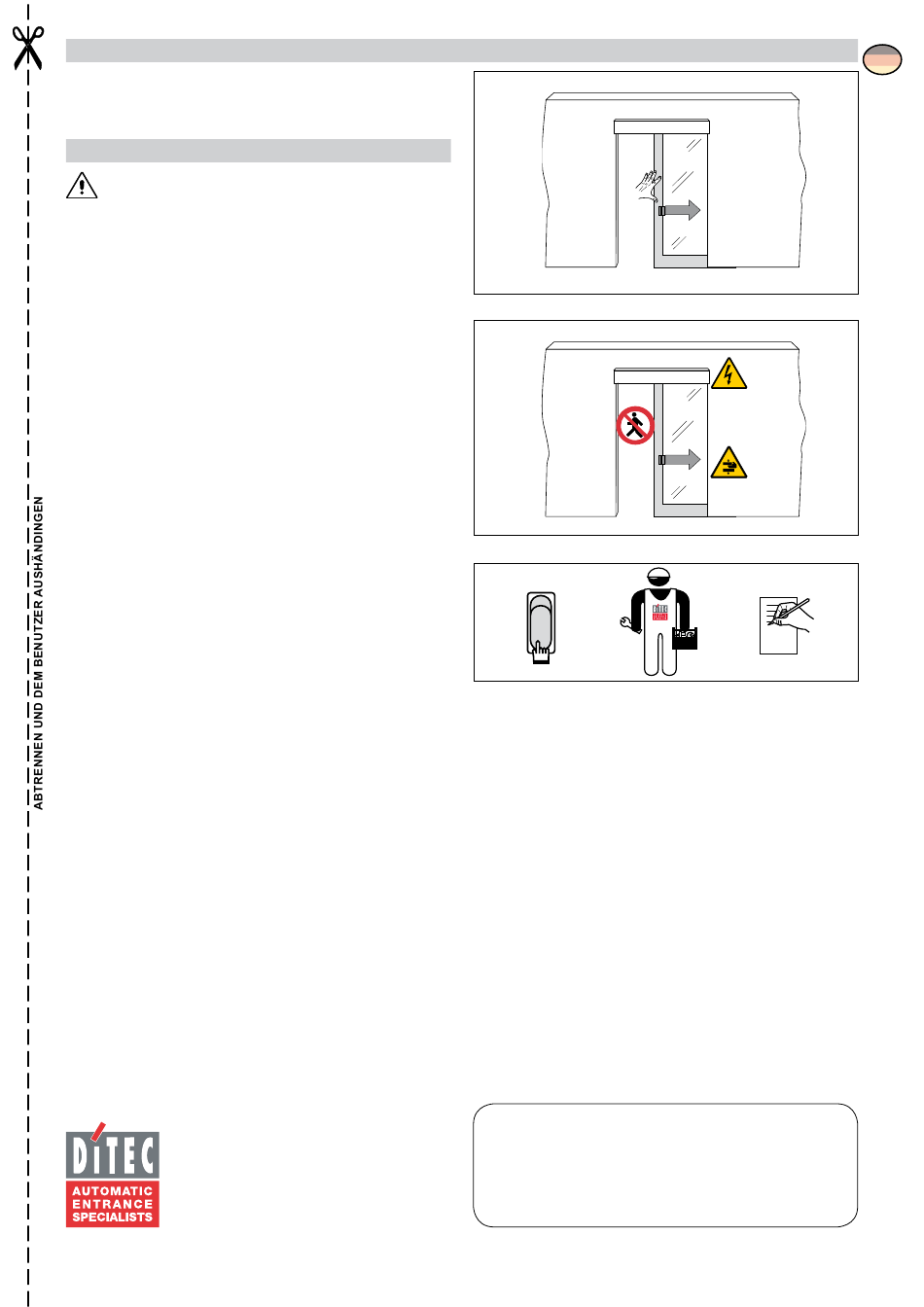 ABTRENNEN UND DEM BENUTZER AUSHÄNDINGEN

DITEC

AUTOMATIC ENTRANCE SPECIALISTS